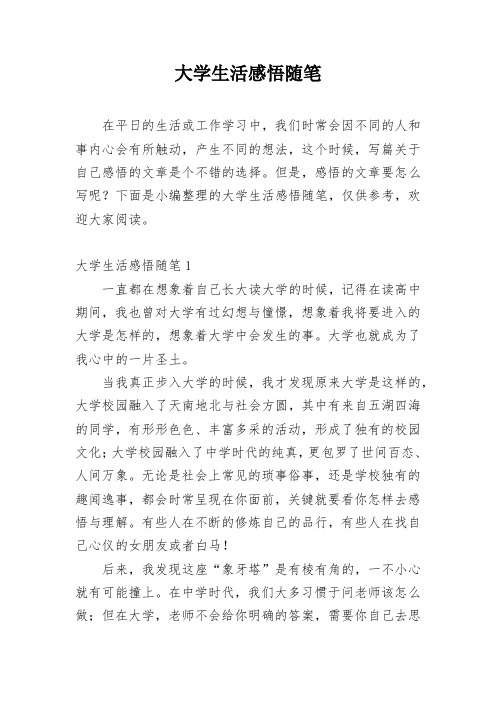 大学生活感悟随笔

在平日的生活或工作学习中，我们时常会因不同的人和事内心会有所触动，产生不同的想法，这个时候，写篇关于自己感悟的文章是个不错的选择。但是，感悟的文章要怎么写呢？下面是小编整理的大学生活感悟随笔，仅供参考，欢迎大家阅读。

大学生活感悟随笔1

一直都在想象着自己长大读大学的时候，记得在读高中期间，我也曾对大学有过幻想与憧憬，想象着我将要进入的大学是怎样的，想象着大学中会发生的事。大学也就成为了我心中的一片圣土。

当我真正步入大学的时候，我才发现原来大学是这样的，大学校园融入了天南地北与社会方圆，其中有来自五湖四海的同学，有形形色色、丰富多采的活动，形成了独有的校园文化；大学校园融入了中学时代的纯真，更包罗了世间百态、人间万象。无论是社会上常见的琐事俗事，还是学校独有的趣闻逸事，都会时常呈现在你面前，关键就要看你怎样去感悟与理解。有些人在不断的修炼自己的品行，有些人在找自己心仪的女朋友或者白马！

后来，我发现这座“象牙塔”是有棱有角的，一不小心就有可能撞上。在中学时代，我们大多习惯于问老师该怎么做；但在大学，老师不会给你明确的答案，需要你自己去思